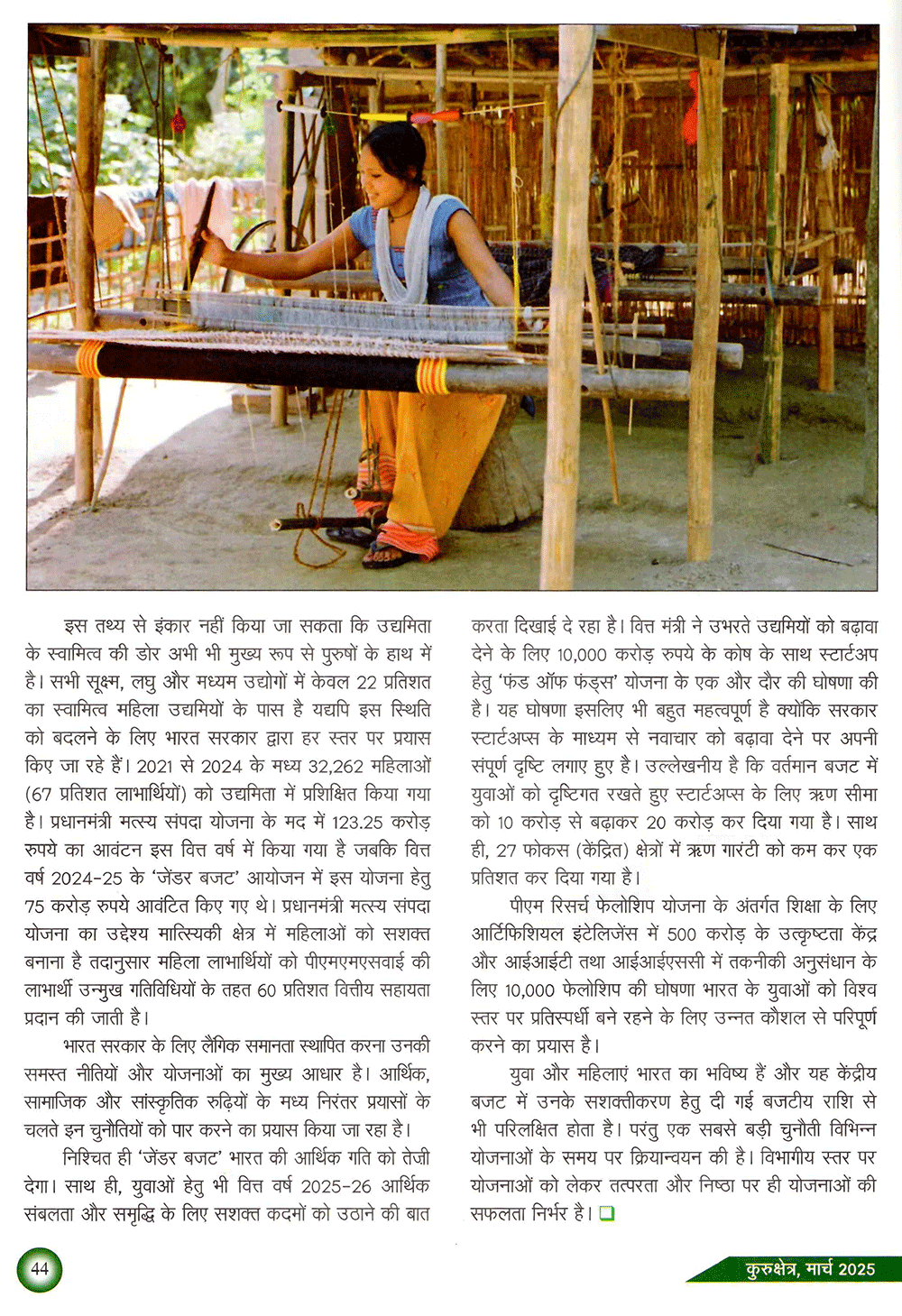 इस तथ्य से इंकार नहीं किया जा सकता कि उद्यमिता के स्वामित्व की डोर अभी भी मुख्य रूप से पुरुषों के हाथ में है। सभी सूक्ष्म, लघु और मध्यम उद्योगों में केवल 22 प्रतिशत का स्वामित्व महिला उद्यमियों के पास है यद्यपि इस स्थिति को बदलने के लिए भारत सरकार द्वारा हर स्तर पर प्रयास किए जा रहे हैं। 2021 से 2024 के मध्य 32,262 महिलाओं (67 प्रतिशत लाभार्थियों) को उद्यमिता में प्रशिक्षित किया गया है। प्रधानमंत्री मत्स्य संपदा योजना के मद में 123.25 करोड़ रुपये का आवंटन इस वित्त वर्ष में किया गया है जबकि वित्त वर्ष 2024-25 के 'जेंडर बजट' आयोजन में इस योजना हेतु 75 करोड़ रुपये आवंटित किए गए थे। प्रधानमंत्री मत्स्य संपदा योजना का उद्देश्य मात्स्यिकी क्षेत्र में महिलाओं को सशक्त बनाना है तदानुसार महिला लाभार्थियों को पीएमएमएसवाई की लाभार्थी उन्मुख गतिविधियों के तहत 60 प्रतिशत वित्तीय सहायता प्रदान की जाती है।

भारत सरकार के लिए लैंगिक समानता स्थापित करना उनकी समस्त नीतियों और योजनाओं का मुख्य आधार है। आर्थिक, सामाजिक और सांस्कृतिक रुढ़ियों के मध्य निरंतर प्रयासों के चलते इन चुनौतियों को पार करने का प्रयास किया जा रहा है।

निश्चित ही 'जेंडर बजट' भारत की आर्थिक गति को तेजी देगा। साथ ही, युवाओं हेतु भी वित्त वर्ष 2025-26 आर्थिक संबलता और समृद्धि के लिए सशक्त कदमों को उठाने की बात करता दिखाई दे रहा है। वित्त मंत्री ने उभरते उद्यमियों को बढ़ावा देने के लिए 10,000 करोड़ रुपये के कोष के साथ स्टार्टअप हेतु 'फंड ऑफ फंड्स' योजना के एक और दौर की घोषणा की है। यह घोषणा इसलिए भी बहुत महत्वपूर्ण है क्योंकि सरकार स्टार्टअप्स के माध्यम से नवाचार को बढ़ावा देने पर अपनी संपूर्ण दृष्टि लगाए हुए है। उल्लेखनीय है कि वर्तमान बजट में युवाओं को दृष्टिगत रखते हुए स्टार्टअप्स के लिए ऋण सीमा को 10 करोड़ से बढ़ाकर 20 करोड़ कर दिया गया है। साथ ही, 27 फोकस (केंद्रित) क्षेत्रों में ऋण गारंटी को कम कर एक प्रतिशत कर दिया गया है।

पीएम रिसर्च फेलोशिप योजना के अंतर्गत शिक्षा के लिए आर्टिफिशियल इंटेलिजेंस में 500 करोड़ के उत्कृष्टता केंद्र और आईआईटी तथा आईआईएससी में तकनीकी अनुसंधान के लिए 10,000 फेलोशिप की घोषणा भारत के युवाओं को विश्व स्तर पर प्रतिस्पर्धी बने रहने के लिए उन्नत कौशल से परिपूर्ण करने का प्रयास है।

युवा और महिलाएं भारत का भविष्य हैं और यह केंद्रीय बजट में उनके सशक्तीकरण हेतु दी गई बजटीय राशि से भी परिलक्षित होता है। परंतु एक सबसे बड़ी चुनौती विभिन्न योजनाओं के समय पर क्रियान्वयन की है। विभागीय स्तर पर योजनाओं को लेकर तत्परता और निष्ठा पर ही योजनाओं की सफलता निर्भर है। ❑

44

कुरुक्षेत्र, मार्च 2025